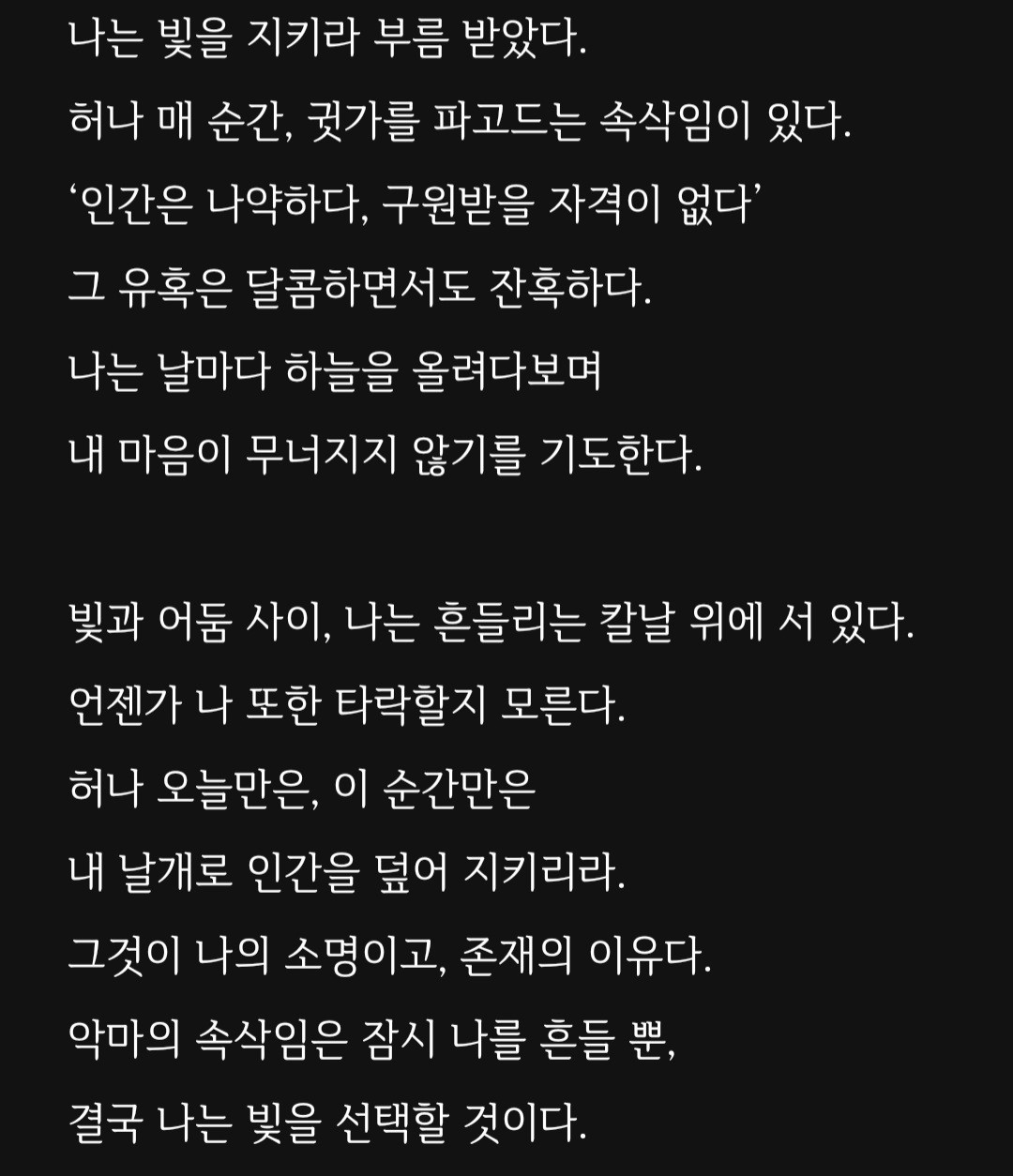 나는 빛을 지키라 부름 받았다.
허나 매 순간, 귓가를 파고드는 속삭임이 있다.
‘인간은 나약하다, 구원받을 자격이 없다’
그 유혹은 달콤하면서도 잔혹하다.
나는 날마다 하늘을 올려다보며
내 마음이 무너지지 않기를 기도한다.

빛과 어둠 사이, 나는 흔들리는 칼날 위에 서 있다.
언젠가 나 또한 타락할지 모른다.
허나 오늘만은, 이 순간만은
내 날개로 인간을 덮어 지키리라.
그것이 나의 소명이고, 존재의 이유다.
악마의 속삭임은 잠시 나를 흔들 뿐,
결국 나는 빛을 선택할 것이다.